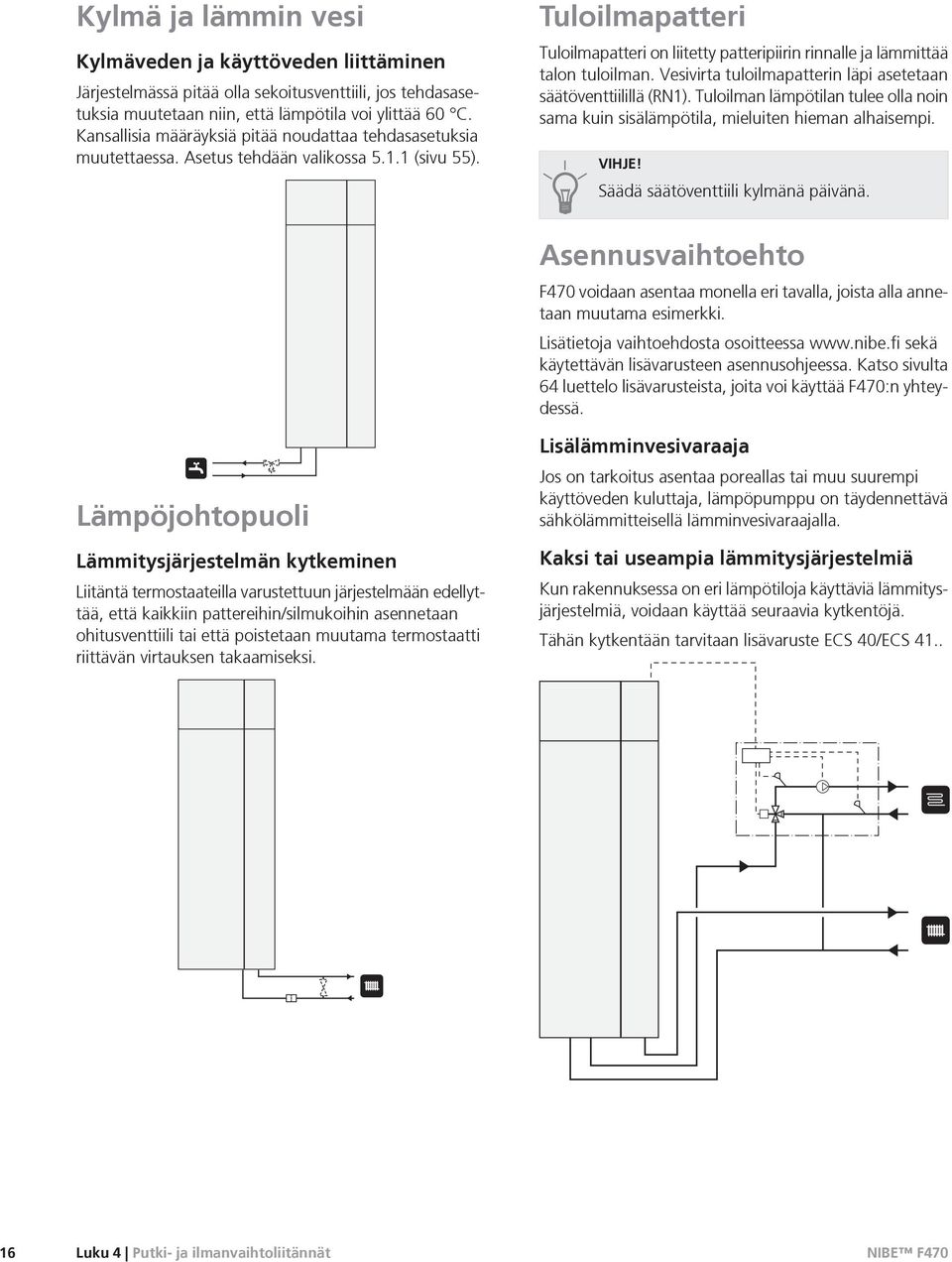 Kylmä ja lämmin vesi

Kylmäveden ja käyttöveden liittäminen

Järjestelmässä pitää olla sekoitusventtiili, jos tehdasasetuksia muutetaan niin, että lämpötila voi ylittää 60 °C. Kansallisia määräyksiä pitää noudattaa tehdasasetuksia muutettaessa. Asetus tehdään valikossa 5.1.1 (sivu 55).

Lämpöjohtopuoli

Lämmitysjärjestelmän kytkeminen

Liitäntä termostaateilla varustettuun järjestelmään edellyttää, että kaikkiin pattereihin/silmukoihin asennetaan ohitusventtiili tai että poistetaan muutama termostaatti riittävän virtauksen takaamiseksi.

Tuloilmapatteri

Tuloilmapatteri on liitetty patteripiirin rinnalle ja lämmittää talon tuloilman. Vesivirta tuloilmapatterin läpi asetetaan säätöventtiilillä (RN1). Tuloilman lämpötilan tulee olla noin sama kuin sisälämpötila, mieluiten hieman alhaisempi.

VIHJE!
Säädä säätöventtiili kylmänä päivänä.

Asennusvaihtoehto

F470 voidaan asentaa monella eri tavalla, joista alla annetaan muutama esimerkki.

Lisätietoja vaihtoehdosta osoitteessa www.nibe.fi sekä käytettävän lisävarusteen asennusohjeessa. Katso sivulta 64 luettelo lisävarusteista, joita voi käyttää F470:n yhteydessä.

Lisälämminvesivaraaja

Jos on tarkoitus asentaa poreallas tai muu suurempi käyttöveden kuluttaja, lämpöpumppu on täydennettävä sähkölämmitteisellä lämminvesivaraajalla.

Kaksi tai useampia lämmitysjärjestelmiä

Kun rakennuksessa on eri lämpötiloja käyttäviä lämmitysjärjestelmiä, voidaan käyttää seuraavia kytkentöjä.

Tähän kytkentään tarvitaan lisävaruste ECS 40/ECS 41..

16 Luku 4 | Putki- ja ilmanvaihtoliitännät NIBE™ F470